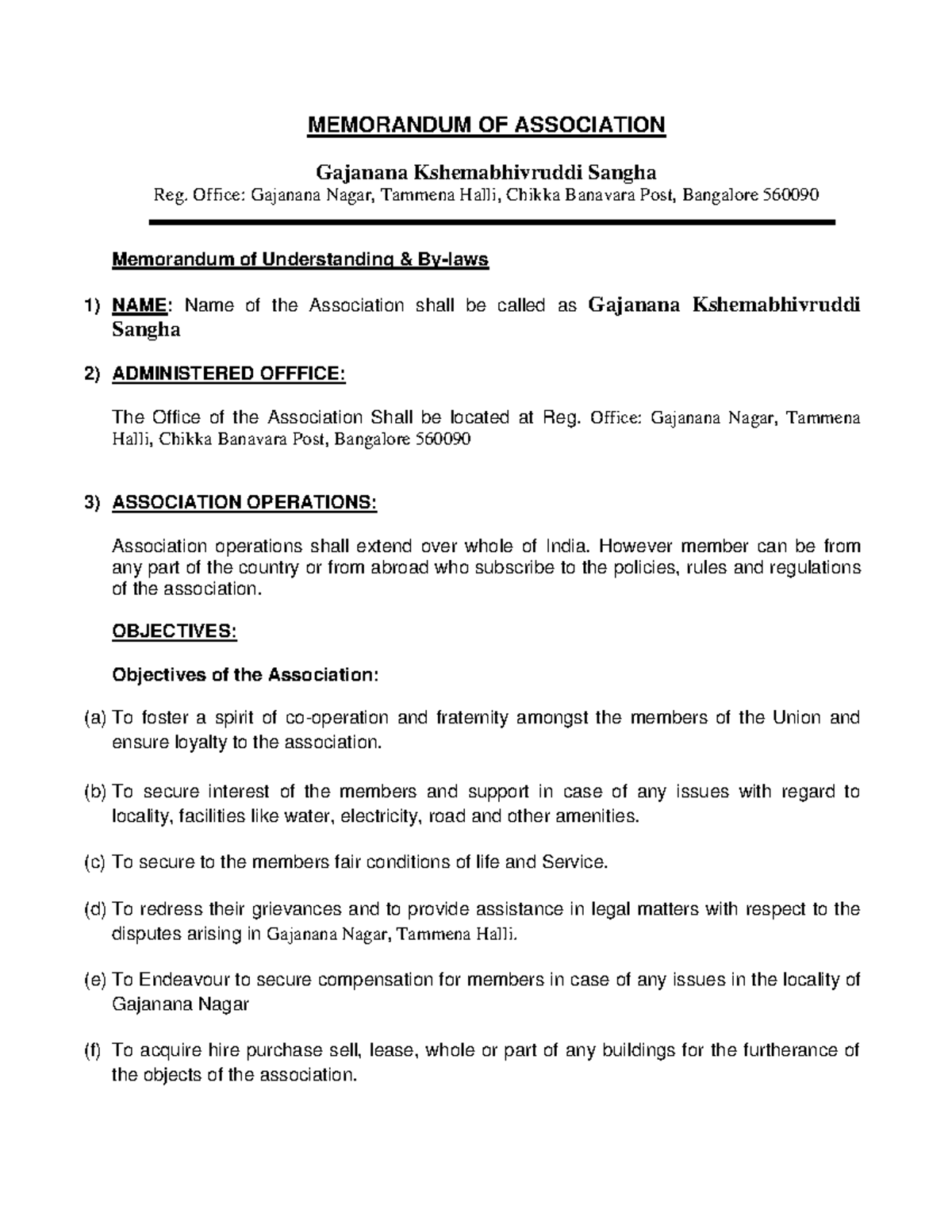 MEMORANDUM OF ASSOCIATION

Gajanana Kshemabhivruddi Sangha

Reg. Office: Gajanana Nagar, Tammena Halli, Chikka Banavara Post, Bangalore 560090

Memorandum of Understanding & By-laws

1) NAME: Name of the Association shall be called as Gajanana Kshemabhivruddi Sangha

2) ADMINISTERED OFFFICE:

The Office of the Association Shall be located at Reg. Office: Gajanana Nagar, Tammena Halli, Chikka Banavara Post, Bangalore 560090

3) ASSOCIATION OPERATIONS:

Association operations shall extend over whole of India. However member can be from any part of the country or from abroad who subscribe to the policies, rules and regulations of the association.

OBJECTIVES:

Objectives of the Association:

(a) To foster a spirit of co-operation and fraternity amongst the members of the Union and ensure loyalty to the association.

(b) To secure interest of the members and support in case of any issues with regard to locality, facilities like water, electricity, road and other amenities.

(c) To secure to the members fair conditions of life and Service.

(d) To redress their grievances and to provide assistance in legal matters with respect to the disputes arising in Gajanana Nagar, Tammena Halli.

(e) To Endeavour to secure compensation for members in case of any issues in the locality of Gajanana Nagar

(f) To acquire hire purchase sell, lease, whole or part of any buildings for the furtherance of the objects of the association.